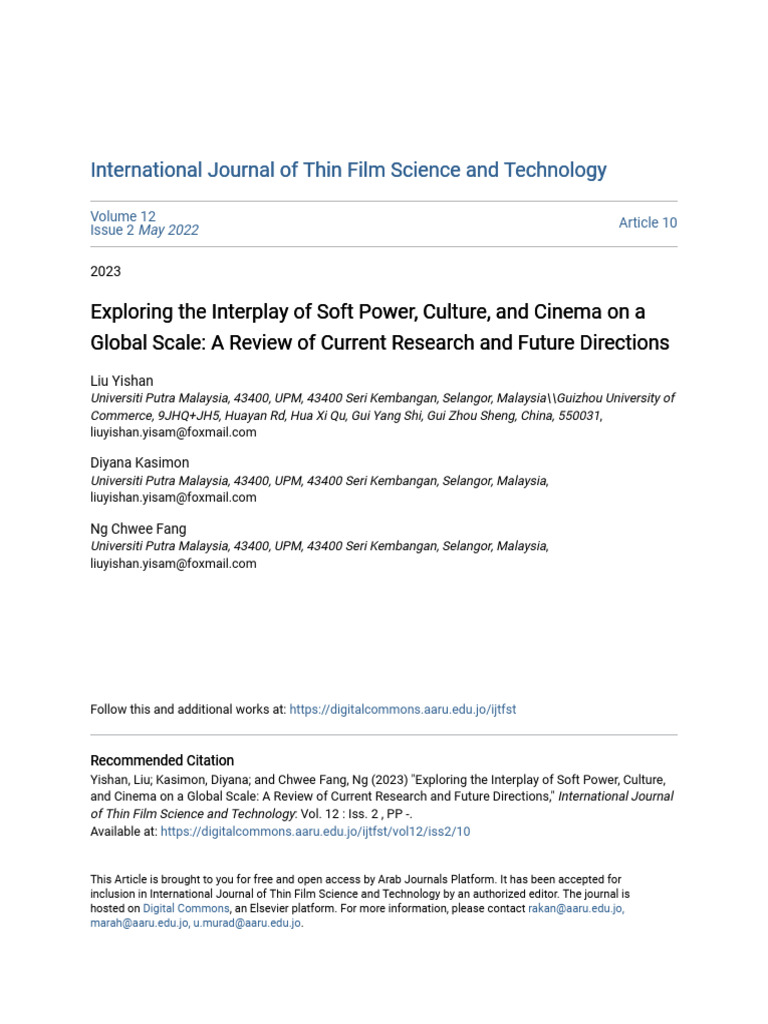 International Journal of Thin Film Science and Technology

Volume 12
Issue 2 May 2022

Article 10

2023

Exploring the Interplay of Soft Power, Culture, and Cinema on a Global Scale: A Review of Current Research and Future Directions

Liu Yishan
Universiti Putra Malaysia, 43400, UPM, 43400 Seri Kembangan, Selangor, Malaysia\\Guizhou University of Commerce, 9JHQ+JH5, Huayan Rd, Hua Xi Qu, Gui Yang Shi, Gui Zhou Sheng, China, 550031, liuyishan.yisam@foxmail.com

Diyana Kasimon
Universiti Putra Malaysia, 43400, UPM, 43400 Seri Kembangan, Selangor, Malaysia, liuyishan.yisam@foxmail.com

Ng Chwee Fang
Universiti Putra Malaysia, 43400, UPM, 43400 Seri Kembangan, Selangor, Malaysia, liuyishan.yisam@foxmail.com

Follow this and additional works at: https://digitalcommons.aaru.edu.jo/ijtfst

Recommended Citation
Yishan, Liu; Kasimon, Diyana; and Chwee Fang, Ng (2023) "Exploring the Interplay of Soft Power, Culture, and Cinema on a Global Scale: A Review of Current Research and Future Directions," International Journal of Thin Film Science and Technology: Vol. 12 : Iss. 2 , PP -.
Available at: https://digitalcommons.aaru.edu.jo/ijtfst/vol12/iss2/10

This Article is brought to you for free and open access by Arab Journals Platform. It has been accepted for inclusion in International Journal of Thin Film Science and Technology by an authorized editor. The journal is hosted on Digital Commons, an Elsevier platform. For more information, please contact rakan@aaru.edu.jo, marah@aaru.edu.jo, u.murad@aaru.edu.jo.